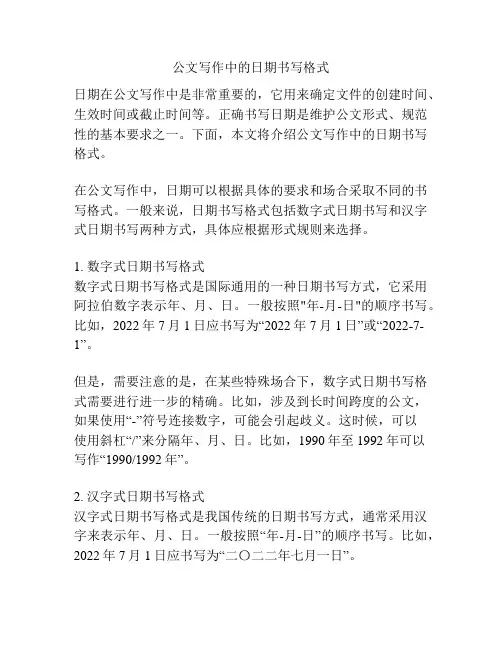 公文写作中的日期书写格式

日期在公文写作中是非常重要的，它用来确定文件的创建时间、生效时间或截止时间等。正确书写日期是维护公文形式、规范性的基本要求之一。下面，本文将介绍公文写作中的日期书写格式。

在公文写作中，日期可以根据具体的要求和场合采取不同的书写格式。一般来说，日期书写格式包括数字式日期书写和汉字式日期书写两种方式，具体应根据形式规则来选择。

1. 数字式日期书写格式
数字式日期书写格式是国际通用的一种日期书写方式，它采用阿拉伯数字表示年、月、日。一般按照"年-月-日"的顺序书写。比如，2022 年 7 月 1 日应书写为“2022 年 7 月 1 日”或“2022-7-1”。

但是，需要注意的是，在某些特殊场合下，数字式日期书写格式需要进行进一步的精确。比如，涉及到长时间跨度的公文，如果使用“-”符号连接数字，可能会引起歧义。这时候，可以使用斜杠“/”来分隔年、月、日。比如，1990 年至 1992 年可以写作“1990/1992 年”。

2. 汉字式日期书写格式
汉字式日期书写格式是我国传统的日期书写方式，通常采用汉字来表示年、月、日。一般按照“年-月-日”的顺序书写。比如，2022 年 7 月 1 日应书写为“二〇二二年七月一日”。